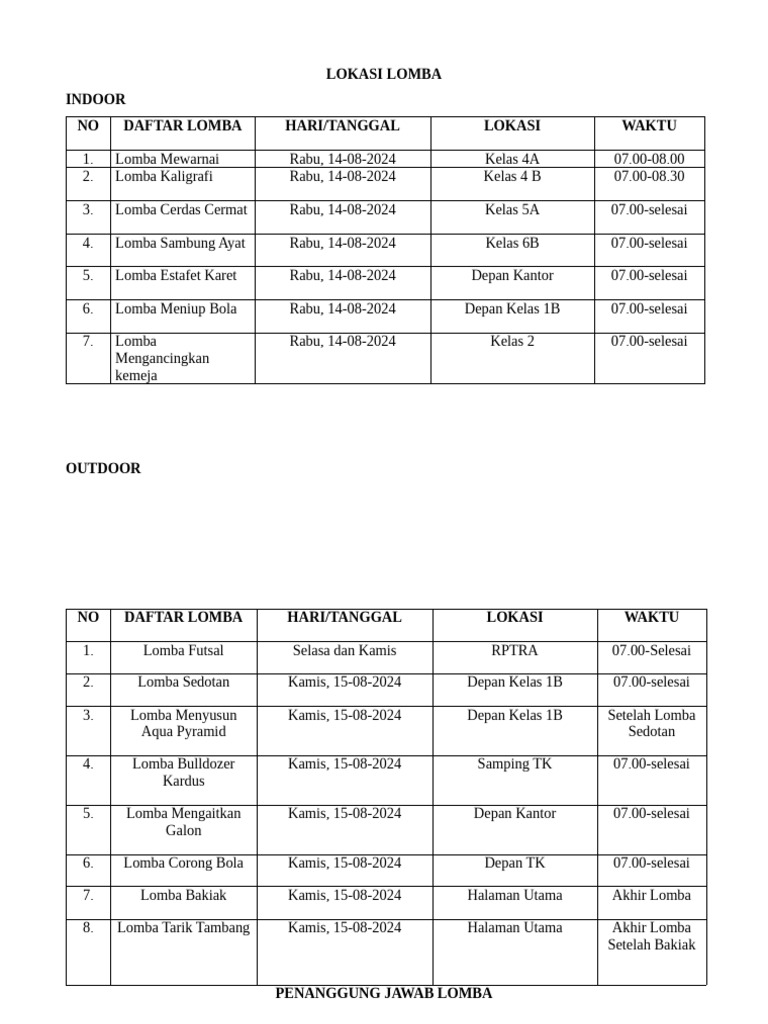 LOKASI LOMBA

INDOOR

| NO | DAFTAR LOMBA | HARI/TANGGAL | LOKASI | WAKTU |
|---|---|---|---|---|
| 1. | Lomba Mewarnai | Rabu, 14-08-2024 | Kelas 4A | 07.00-08.00 |
| 2. | Lomba Kaligrafi | Rabu, 14-08-2024 | Kelas 4 B | 07.00-08.30 |
| 3. | Lomba Cerdas Cermat | Rabu, 14-08-2024 | Kelas 5A | 07.00-selesai |
| 4. | Lomba Sambung Ayat | Rabu, 14-08-2024 | Kelas 6B | 07.00-selesai |
| 5. | Lomba Estafet Karet | Rabu, 14-08-2024 | Depan Kantor | 07.00-selesai |
| 6. | Lomba Meniup Bola | Rabu, 14-08-2024 | Depan Kelas 1B | 07.00-selesai |
| 7. | Lomba Mengancingkan kemeja | Rabu, 14-08-2024 | Kelas 2 | 07.00-selesai |

OUTDOOR

| NO | DAFTAR LOMBA | HARI/TANGGAL | LOKASI | WAKTU |
|---|---|---|---|---|
| 1. | Lomba Futsal | Selasa dan Kamis | RPTRA | 07.00-Selesai |
| 2. | Lomba Sedotan | Kamis, 15-08-2024 | Depan Kelas 1B | 07.00-selesai |
| 3. | Lomba Menyusun Aqua Pyramid | Kamis, 15-08-2024 | Depan Kelas 1B | Setelah Lomba Sedotan |
| 4. | Lomba Bulldozer Kardus | Kamis, 15-08-2024 | Samping TK | 07.00-selesai |
| 5. | Lomba Mengaitkan Galon | Kamis, 15-08-2024 | Depan Kantor | 07.00-selesai |
| 6. | Lomba Corong Bola | Kamis, 15-08-2024 | Depan TK | 07.00-selesai |
| 7. | Lomba Bakiak | Kamis, 15-08-2024 | Halaman Utama | Akhir Lomba |
| 8. | Lomba Tarik Tambang | Kamis, 15-08-2024 | Halaman Utama | Akhir Lomba Setelah Bakiak |

PENANGGUNG JAWAB LOMBA